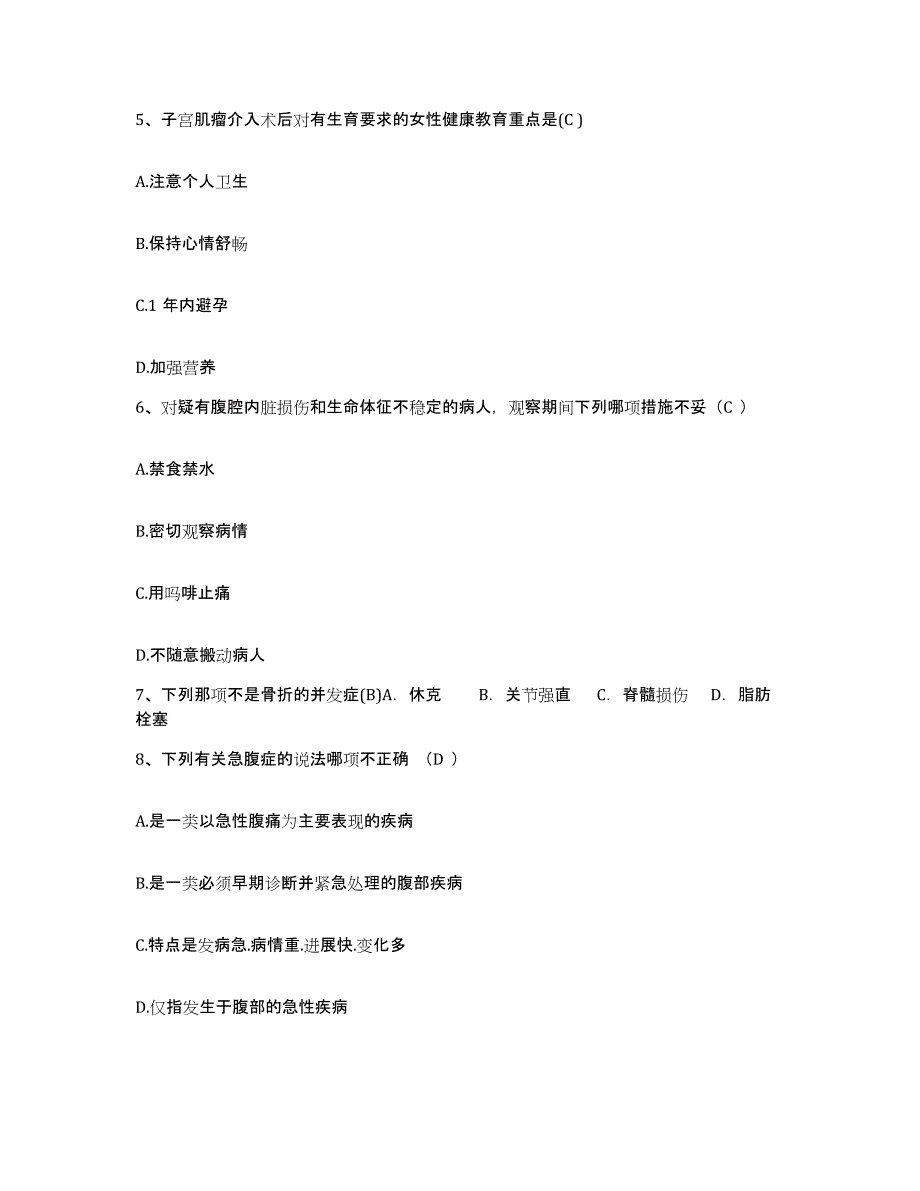 5、子宫肌瘤介入术后对有生育要求的女性健康教育重点是(C )

A.注意个人卫生

B.保持心情舒畅

C.1 年内避孕

D.加强营养

6、对疑有腹腔内脏损伤和生命体征不稳定的病人，观察期间下列哪项措施不妥（C ）

A.禁食禁水

B.密切观察病情

C.用吗啡止痛

D.不随意搬动病人

7、下列那项不是骨折的并发症(B)A. 休克 B. 关节强直 C. 脊髓损伤 D. 脂肪栓塞

8、下列有关急腹症的说法哪项不正确 （D ）

A.是一类以急性腹痛为主要表现的疾病

B.是一类必须早期诊断并紧急处理的腹部疾病

C.特点是发病急.病情重.进展快.变化多

D.仅指发生于腹部的急性疾病